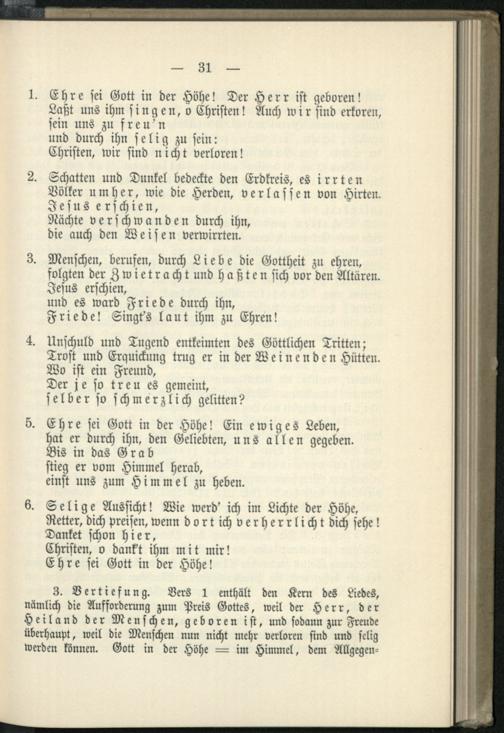 — 31 —

1. Ehre sei Gott in der Höhe! Der Herr ist geboren!
Laßt uns ihm singen, o Christen! Auch wir sind erkoren,
sein uns zu freu'n
und durch ihn selig zu sein:
Christen, wir sind nicht verloren!

2. Schatten und Dunkel bedeckte den Erdkreis, es irrten
Völker umher, wie die Herden, verlassen von Hirten.
Jesus erschien,
Nächte verschwanden durch ihn,
die auch den Weisen verwirrten.

3. Menschen, berufen, durch Liebe die Gottheit zu ehren,
folgten der Zwietracht und haßten sich vor den Altären.
Jesus erschien,
und es ward Friede durch ihn,
Friede! Singt's laut ihm zu Ehren!

4. Unschuld und Tugend entkeimten des Göttlichen Tritten;
Trost und Erquickung trug er in der Weinenden Hütten.
Wo ist ein Freund,
Der je so treu es gemeint,
selber so schmerzlich gelitten?

5. Ehre sei Gott in der Höhe! Ein ewiges Leben,
hat er durch ihn, den Geliebten, uns allen gegeben.
Bis in das Grab
stieg er vom Himmel herab,
einst uns zum Himmel zu heben.

6. Selige Aussicht! Wie werd' ich im Lichte der Höhe,
Retter, dich preisen, wenn dort ich verherrlicht dich sehe!
Danket schon hier,
Christen, o dankt ihm mit mir!
Ehre sei Gott in der Höhe!

3. Vertiefung. Vers 1 enthält den Kern des Liedes, nämlich die Aufforderung zum Preis Gottes, weil der Herr, der Heiland der Menschen, geboren ist, und sodann zur Freude überhaupt, weil die Menschen nun nicht mehr verloren sind und selig werden können. Gott in der Höhe = im Himmel, dem Allgegen-